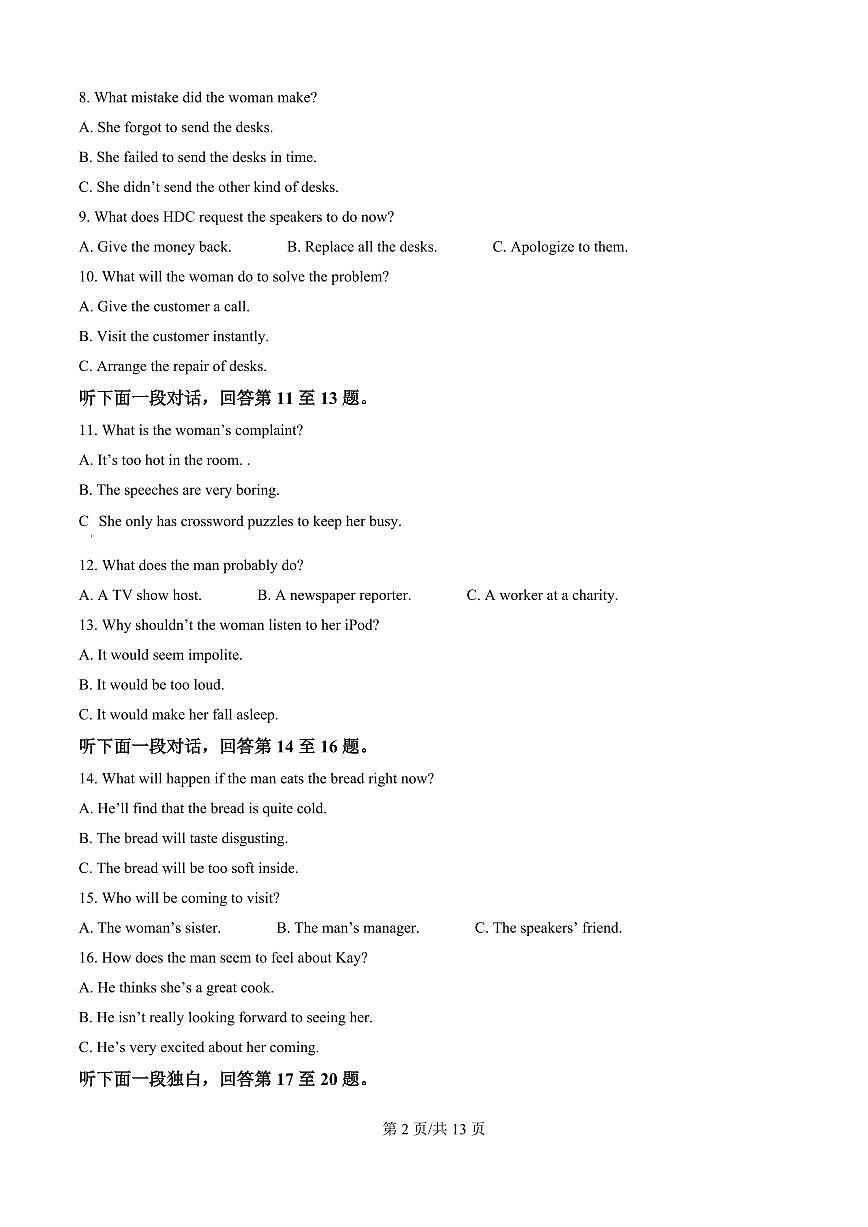 8. What mistake did the woman make?

A. She forgot to send the desks.

B. She failed to send the desks in time.

C. She didn't send the other kind of desks.

9. What does HDC request the speakers to do now?

A. Give the money back.

B. Replace all the desks.

C. Apologize to them.

10. What will the woman do to solve the problem?

A. Give the customer a call.

B. Visit the customer instantly.

C. Arrange the repair of desks.

听下面一段对话，回答第 11 至 13 题。

11. What is the woman's complaint?

A. It's too hot in the room. .

B. The speeches are very boring.

C She only has crossword puzzles to keep her busy.

12. What does the man probably do?

A. A TV show host.

B. A newspaper reporter.

C. A worker at a charity.

13. Why shouldn't the woman listen to her iPod?

A. It would seem impolite.

B. It would be too loud.

C. It would make her fall asleep.

听下面一段对话，回答第 14 至 16 题。

14. What will happen if the man eats the bread right now?

A. He'll find that the bread is quite cold.

B. The bread will taste disgusting.

C. The bread will be too soft inside.

15. Who will be coming to visit?

A. The woman's sister.

B. The man's manager.

C. The speakers' friend.

16. How does the man seem to feel about Kay?

A. He thinks she's a great cook.

B. He isn't really looking forward to seeing her.

C. He's very excited about her coming.

听下面一段独白，回答第 17 至 20 题。

第 2 页/共 13 页